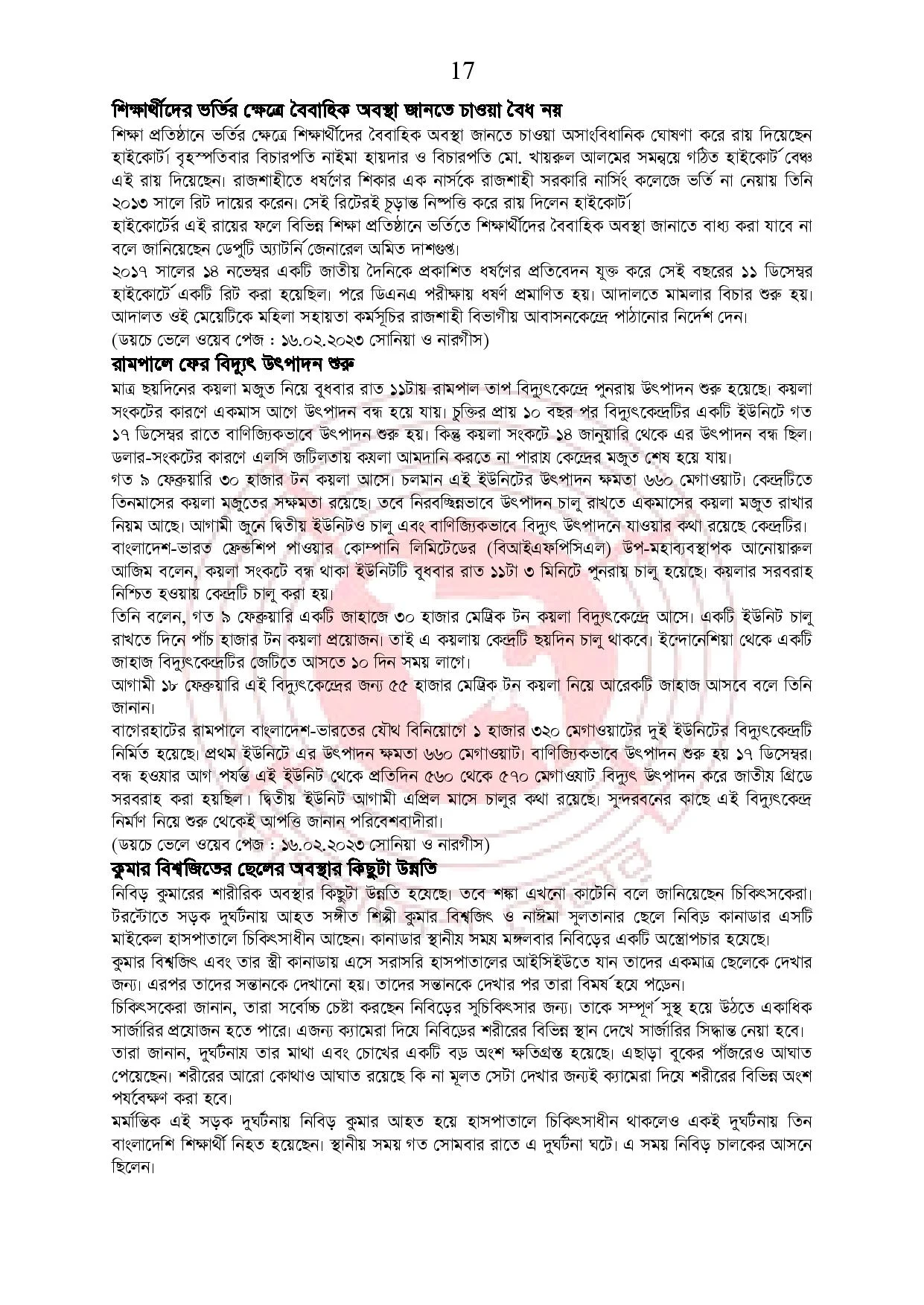 17

শিক্ষার্থীদের ভর্তির ক্ষেত্রে বৈবাহিক অবস্থা জানতে চাওয়া বৈধ নয়

শিক্ষা প্রতিষ্ঠানে ভর্তির ক্ষেত্রে শিক্ষার্থীদের বৈবাহিক অবস্থা জানতে চাওয়া অসাংবিধানিক ঘোষণা করে রায় দিয়েছেন হাইকোর্ট। বৃহস্পতিবার বিচারপতি নাইমা হায়দার ও বিচারপতি মো. খায়রুল আলমের সমন্বয়ে গঠিত হাইকোর্ট বেঞ্চ এই রায় দিয়েছেন। রাজশাহীতে ধর্ষণের শিকার এক নার্সকে রাজশাহী সরকারি নার্সিং কলেজে ভর্তি না নেয়ায় তিনি ২০১৩ সালে রিট দায়ের করেন। সেই রিটেরই চূড়ান্ত নিষ্পত্তি করে রায় দিলেন হাইকোর্ট।

হাইকোর্টের এই রায়ের ফলে বিভিন্ন শিক্ষা প্রতিষ্ঠানে ভর্তিতে শিক্ষার্থীদের বৈবাহিক অবস্থা জানাতে বাধ্য করা যাবে না বলে জানিয়েছেন ডেপুটি অ্যাটর্নি জেনারেল অমিত দাশগুপ্ত।

২০১৭ সালের ১৪ নভেম্বর একটি জাতীয় দৈনিকে প্রকাশিত ধর্ষণের প্রতিবেদন যুক্ত করে সেই বছরের ১১ ডিসেম্বর হাইকোর্টে একটি রিট করা হয়েছিল। পরে ডিএনএ পরীক্ষায় ধর্ষণ প্রমাণিত হয়। আদালতে মামলার বিচার শুরু হয়। আদালত ওই মেয়েটিকে মহিলা সহায়তা কর্মসূচির রাজশাহী বিভাগীয় আবাসনকেন্দ্রে পাঠানোর নির্দেশ দেন।

(ডয়চে ভেলে ওয়েব পেজ : ১৬.০২.২০২৩ সোনিয়া ও নারগীস)

রামপালে ফের বিদ্যুৎ উৎপাদন শুরু

মাত্র ছয়দিনের কয়লা মজুত নিয়ে বুধবার রাত ১১টায় রামপাল তাপ বিদ্যুৎকেন্দ্রে পুনরায় উৎপাদন শুরু হয়েছে। কয়লা সংকটের কারণে একমাস আগে উৎপাদন বন্ধ হয়ে যায়। চুক্তির প্রায় ১০ বছর পর বিদ্যুৎকেন্দ্রটির একটি ইউনিটে গত ১৭ ডিসেম্বর রাতে বাণিজ্যিকভাবে উৎপাদন শুরু হয়। কিন্তু কয়লা সংকটে ১৪ জানুয়ারি থেকে এর উৎপাদন বন্ধ ছিল। ডলার-সংকটের কারণে এলসি জটিলতায় কয়লা আমদানি করতে না পারায় কেন্দ্রের মজুত শেষ হয়ে যায়।

গত ৯ ফেব্রুয়ারি ৩০ হাজার টন কয়লা আসে। চলমান এই ইউনিটের উৎপাদন ক্ষমতা ৬৬০ মেগাওয়াট। কেন্দ্রটিতে তিনমাসের কয়লা মজুতের সক্ষমতা রয়েছে। তবে নিরবচ্ছিন্নভাবে উৎপাদন চালু রাখতে একমাসের কয়লা মজুত রাখার নিয়ম আছে। আগামী জুনে দ্বিতীয় ইউনিটও চালু এবং বাণিজ্যিকভাবে বিদ্যুৎ উৎপাদনে যাওয়ার কথা রয়েছে কেন্দ্রটির।

বাংলাদেশ-ভারত ফ্রেন্ডশিপ পাওয়ার কোম্পানি লিমিটেডের (বিআইএফপিসিএল) উপ-মহাব্যবস্থাপক আনোয়ারুল আজিম বলেন, কয়লা সংকটে বন্ধ থাকা ইউনিটটি বুধবার রাত ১১টা ৩ মিনিটে পুনরায় চালু হয়েছে। কয়লার সরবরাহ নিশ্চিত হওয়ায় কেন্দ্রটি চালু করা হয়।

তিনি বলেন, গত ৯ ফেব্রুয়ারি একটি জাহাজে ৩০ হাজার মেট্রিক টন কয়লা বিদ্যুৎকেন্দ্রে আসে। একটি ইউনিট চালু রাখতে দিনে পাঁচ হাজার টন কয়লা প্রয়োজন। তাই এ কয়লায় কেন্দ্রটি ছয়দিন চালু থাকবে। ইন্দোনেশিয়া থেকে একটি জাহাজ বিদ্যুৎকেন্দ্রটির জেটিতে আসতে ১০ দিন সময় লাগে।

আগামী ১৮ ফেব্রুয়ারি এই বিদ্যুৎকেন্দ্রের জন্য ৫৫ হাজার মেট্রিক টন কয়লা নিয়ে আরেকটি জাহাজ আসবে বলে তিনি জানান।

বাগেরহাটের রামপালে বাংলাদেশ-ভারতের যৌথ বিনিয়োগে ১ হাজার ৩২০ মেগাওয়াটের দুই ইউনিটের বিদ্যুৎকেন্দ্রটি নির্মিত হয়েছে। প্রথম ইউনিটে এর উৎপাদন ক্ষমতা ৬৬০ মেগাওয়াট। বাণিজ্যিকভাবে উৎপাদন শুরু হয় ১৭ ডিসেম্বর। বন্ধ হওয়ার আগ পর্যন্ত এই ইউনিট থেকে প্রতিদিন ৫৬০ থেকে ৫৭০ মেগাওয়াট বিদ্যুৎ উৎপাদন করে জাতীয় গ্রিডে সরবরাহ করা হয়ছিল। দ্বিতীয় ইউনিট আগামী এপ্রিল মাসে চালুর কথা রয়েছে। সুন্দরবনের কাছে এই বিদ্যুৎকেন্দ্র নির্মাণ নিয়ে শুরু থেকেই আপত্তি জানান পরিবেশবাদীরা।

(ডয়চে ভেলে ওয়েব পেজ : ১৬.০২.২০২৩ সোনিয়া ও নারগীস)

কুমার বিশ্বজিতের ছেলের অবস্থার কিছুটা উন্নতি

নিবিড় কুমারের শারীরিক অবস্থার কিছুটা উন্নতি হয়েছে। তবে শঙ্কা এখনো কাটেনি বলে জানিয়েছেন চিকিৎসকেরা। টরন্টোতে সড়ক দুর্ঘটনায় আহত সঙ্গীত শিল্পী কুমার বিশ্বজিৎ ও নাঈমা সুলতানার ছেলে নিবিড় কানাডার এসটি মাইকেল হাসপাতালে চিকিৎসাধীন আছেন। কানাডার স্থানীয় সময় মঙ্গলবার নিবিড়ের একটি অস্ত্রোপচার হয়েছে।

কুমার বিশ্বজিৎ এবং তার স্ত্রী কানাডায় এসে সরাসরি হাসপাতালের আইসিইউতে যান তাদের একমাত্র ছেলেকে দেখার জন্য। এরপর তাদের সন্তানকে দেখানো হয়। তাদের সন্তানকে দেখার পর তারা বিমর্ষ হয়ে পড়েন।

চিকিৎসকেরা জানান, তারা সর্বোচ্চ চেষ্টা করছেন নিবিড়ের সুচিকিৎসার জন্য। তাকে সম্পূর্ণ সুস্থ হয়ে উঠতে একাধিক সার্জারির প্রয়োজন হতে পারে। এজন্য ক্যামেরা দিয়ে নিবিড়ের শরীরের বিভিন্ন স্থান দেখে সার্জারির সিদ্ধান্ত নেয়া হবে। তারা জানান, দুর্ঘটনায় তার মাথা এবং চোখের একটি বড় অংশ ক্ষতিগ্রস্ত হয়েছে। এছাড়া বুকের পাঁজরেও আঘাত পেয়েছেন। শরীরের আরো কোথাও আঘাত রয়েছে কি না মূলত সেটা দেখার জন্যই ক্যামেরা দিয়ে শরীরের বিভিন্ন অংশ পর্যবেক্ষণ করা হবে।

মর্মান্তিক এই সড়ক দুর্ঘটনায় নিবিড় কুমার আহত হয়ে হাসপাতালে চিকিৎসাধীন থাকলেও একই দুর্ঘটনায় তিন বাংলাদেশি শিক্ষার্থী নিহত হয়েছেন। স্থানীয় সময় গত সোমবার রাতে এ দুর্ঘটনা ঘটে। এ সময় নিবিড় চালকের আসনে ছিলেন।